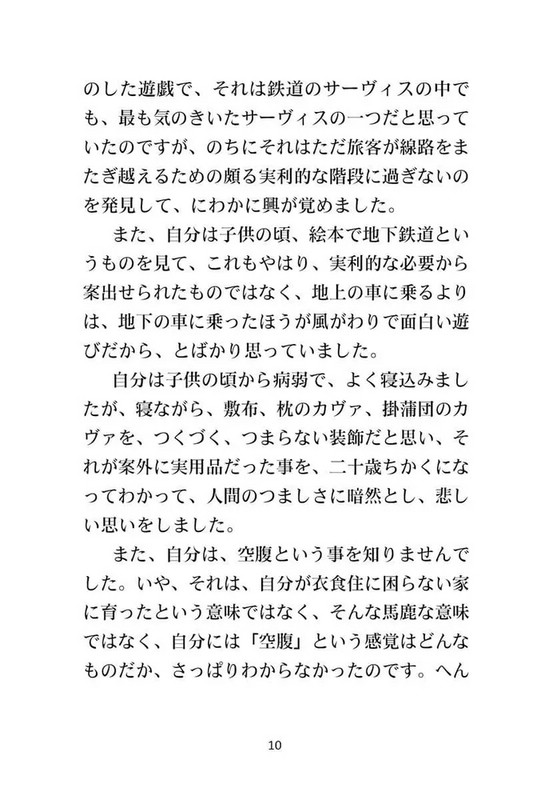 のした遊戯で、それは鉄道のサーヴィスの中でも、最も気のきいたサーヴィスの一つだと思っていたのですが、のちにそれはただ旅客が線路をまたぎ越えるための頗る実利的な階段に過ぎないのを発見して、にわかに興が覚めました。

また、自分は子供の頃、絵本で地下鉄道というものを見て、これもやはり、実利的な必要から案出せられたものではなく、地上の車に乗るよりは、地下の車に乗ったほうが風がわりで面白い遊びだから、とばかり思っていました。

自分は子供の頃から病弱で、よく寝込みましたが、寝ながら、敷布、枕のカヴァ、掛蒲団のカヴァを、つくづく、つまらない装飾だと思い、それが案外に実用品だった事を、二十歳ちかくになってわかって、人間のつましさに暗然とし、悲しい思いをしました。

また、自分は、空腹という事を知りませんでした。いや、それは、自分が衣食住に困らない家に育ったという意味ではなく、そんな馬鹿な意味ではなく、自分には「空腹」という感覚はどんなものだか、さっぱりわからなかったのです。へん

10